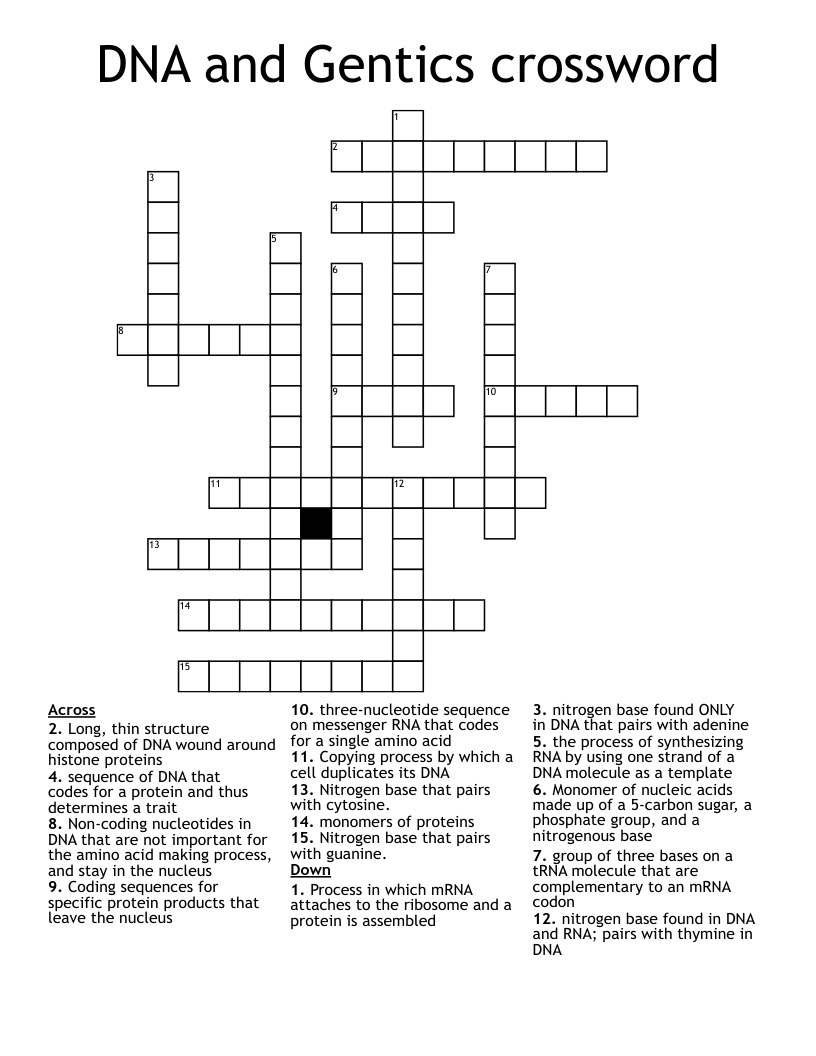 DNA and Gentics crossword

1
2
3
4
5
6
7
8
9
10
11
12
13
14
15

Across
2. Long, thin structure composed of DNA wound around histone proteins
4. sequence of DNA that codes for a protein and thus determines a trait
8. Non-coding nucleotides in DNA that are not important for the amino acid making process, and stay in the nucleus
9. Coding sequences for specific protein products that leave the nucleus
10. three-nucleotide sequence on messenger RNA that codes for a single amino acid
11. Copying process by which a cell duplicates its DNA
13. Nitrogen base that pairs with cytosine.
14. monomers of proteins
15. Nitrogen base that pairs with guanine.

Down
1. Process in which mRNA attaches to the ribosome and a protein is assembled
3. nitrogen base found ONLY in DNA that pairs with adenine
5. the process of synthesizing RNA by using one strand of a DNA molecule as a template
6. Monomer of nucleic acids made up of a 5-carbon sugar, a phosphate group, and a nitrogenous base
7. group of three bases on a tRNA molecule that are complementary to an mRNA codon
12. nitrogen base found in DNA and RNA; pairs with thymine in DNA